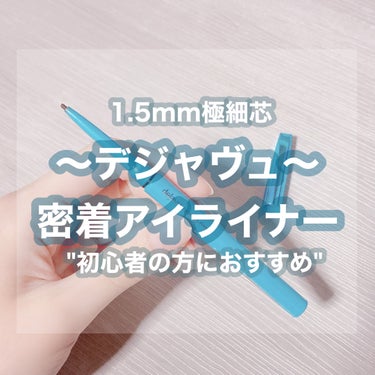 1.5mm極細芯

〜デジャヴュ〜

密着アイライナー

"初心者の方におすすめ"